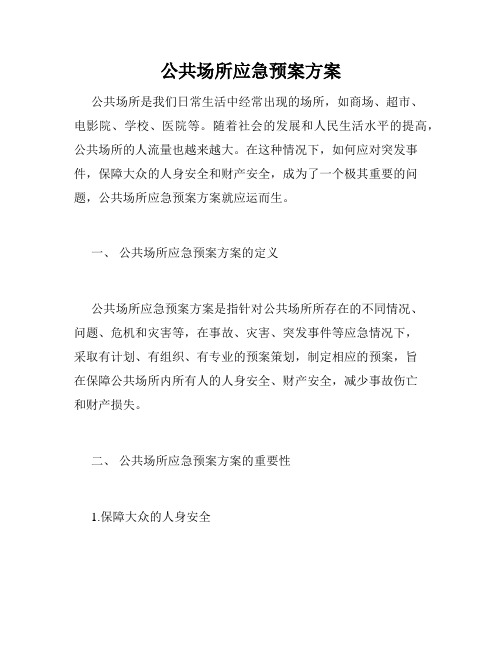 公共场所应急预案方案

公共场所是我们日常生活中经常出现的场所，如商场、超市、电影院、学校、医院等。随着社会的发展和人民生活水平的提高，公共场所的人流量也越来越大。在这种情况下，如何应对突发事件，保障大众的人身安全和财产安全，成为了一个极其重要的问题，公共场所应急预案方案就应运而生。

一、 公共场所应急预案方案的定义

公共场所应急预案方案是指针对公共场所所存在的不同情况、问题、危机和灾害等，在事故、灾害、突发事件等应急情况下，采取有计划、有组织、有专业的预案策划，制定相应的预案，旨在保障公共场所内所有人的人身安全、财产安全，减少事故伤亡和财产损失。

二、 公共场所应急预案方案的重要性

1.保障大众的人身安全